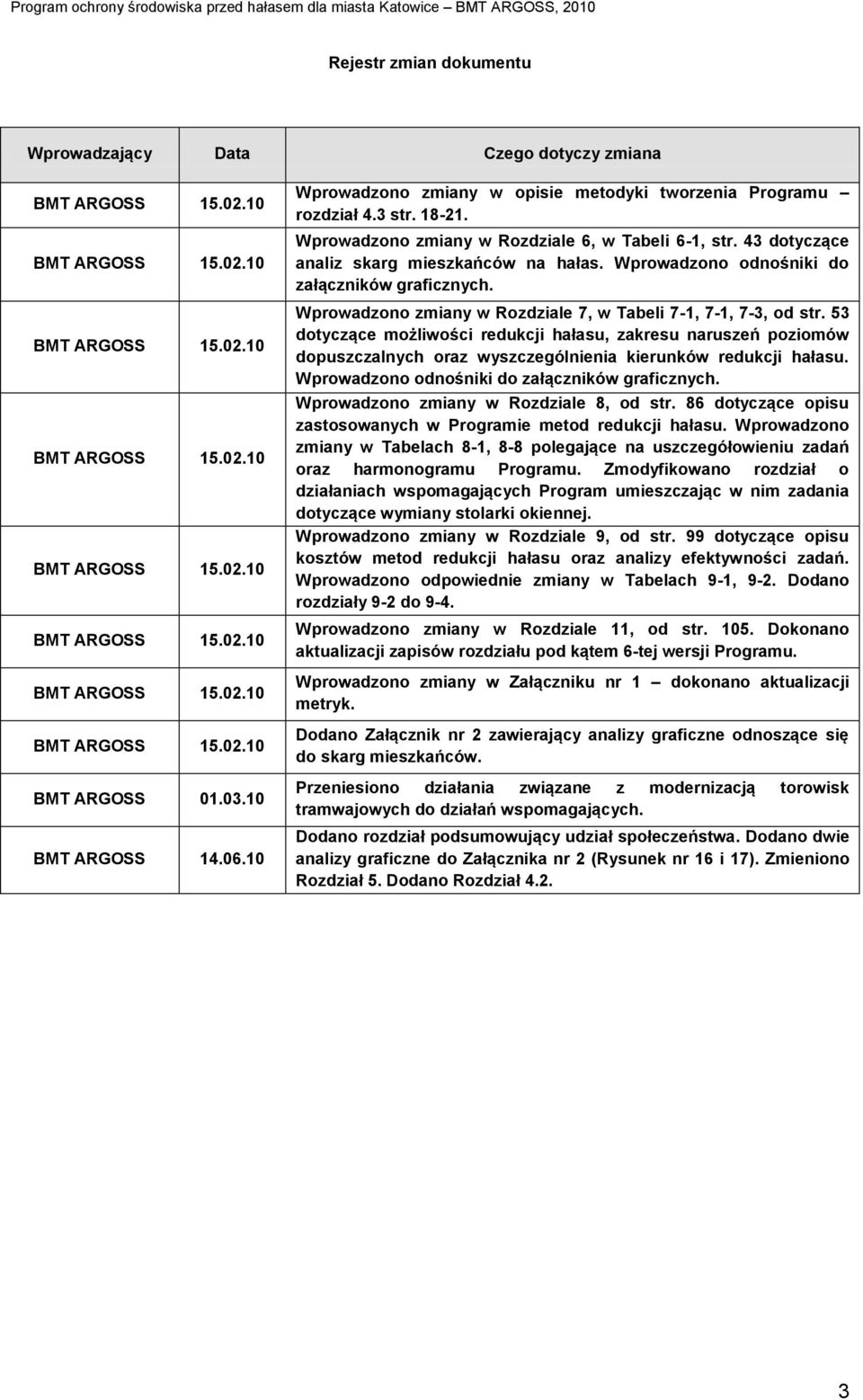 Program ochrony środowiska przed hałasem dla miasta Katowice – BMT ARGOSS, 2010

Rejestr zmian dokumentu

| Wprowadzający | Data | Czego dotyczy zmiana |
|---|---|---|
| BMT ARGOSS | 15.02.10 | Wprowadzono zmiany w opisie metodyki tworzenia Programu – rozdział 4.3 str. 18-21. |
| BMT ARGOSS | 15.02.10 | Wprowadzono zmiany w Rozdziale 6, w Tabeli 6-1, str. 43 dotyczące analiz skarg mieszkańców na hałas. Wprowadzono odnośniki do załączników graficznych. |
| BMT ARGOSS | 15.02.10 | Wprowadzono zmiany w Rozdziale 7, w Tabeli 7-1, 7-1, 7-3, od str. 53 dotyczące możliwości redukcji hałasu, zakresu naruszeń poziomów dopuszczalnych oraz wyszczególnienia kierunków redukcji hałasu. Wprowadzono odnośniki do załączników graficznych. |
| BMT ARGOSS | 15.02.10 | Wprowadzono zmiany w Rozdziale 8, od str. 86 dotyczące opisu zastosowanych w Programie metod redukcji hałasu. Wprowadzono zmiany w Tabelach 8-1, 8-8 polegające na uszczegółowieniu zadań oraz harmonogramu Programu. Zmodyfikowano rozdział o działaniach wspomagających Program umieszczając w nim zadania dotyczące wymiany stolarki okiennej. |
| BMT ARGOSS | 15.02.10 | Wprowadzono zmiany w Rozdziale 9, od str. 99 dotyczące opisu kosztów metod redukcji hałasu oraz analizy efektywności zadań. Wprowadzono odpowiednie zmiany w Tabelach 9-1, 9-2. Dodano rozdziały 9-2 do 9-4. |
| BMT ARGOSS | 15.02.10 | Wprowadzono zmiany w Rozdziale 11, od str. 105. Dokonano aktualizacji zapisów rozdziału pod kątem 6-tej wersji Programu. |
| BMT ARGOSS | 15.02.10 | Wprowadzono zmiany w Załączniku nr 1 – dokonano aktualizacji metryk. |
| BMT ARGOSS | 15.02.10 | Dodano Załącznik nr 2 zawierający analizy graficzne odnoszące się do skarg mieszkańców. |
| BMT ARGOSS | 01.03.10 | Przeniesiono działania związane z modernizacją torowisk tramwajowych do działań wspomagających. |
| BMT ARGOSS | 14.06.10 | Dodano rozdział podsumowujący udział społeczeństwa. Dodano dwie analizy graficzne do Załącznika nr 2 (Rysunek nr 16 i 17). Zmieniono Rozdział 5. Dodano Rozdział 4.2. |

3